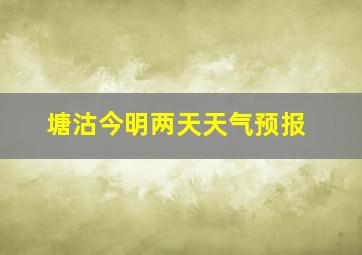 塘沽今明两天天气预报